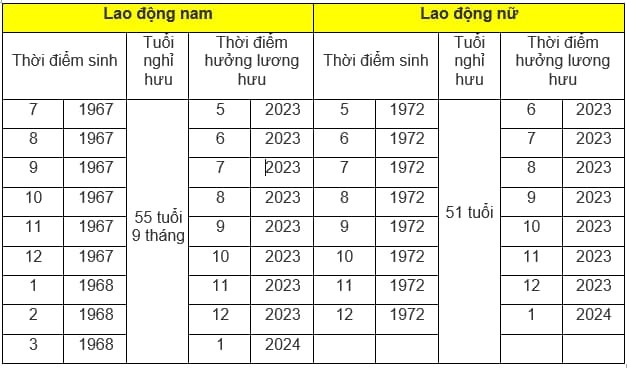 | Lao động nam | | | | | Lao động nữ | | | | |
|---|---|---|---|---|---|---|---|---|---|
| Thời điểm sinh | | Tuổi nghỉ hưu | Thời điểm hưởng lương hưu | | Thời điểm sinh | | Tuổi nghỉ hưu | Thời điểm hưởng lương hưu | |
| 7 | 1967 | 55 tuổi 9 tháng | 5 | 2023 | 5 | 1972 | 51 tuổi | 6 | 2023 |
| 8 | 1967 | | 6 | 2023 | 6 | 1972 | | 7 | 2023 |
| 9 | 1967 | | 7 | 2023 | 7 | 1972 | | 8 | 2023 |
| 10 | 1967 | | 8 | 2023 | 8 | 1972 | | 9 | 2023 |
| 11 | 1967 | | 9 | 2023 | 9 | 1972 | | 10 | 2023 |
| 12 | 1967 | | 10 | 2023 | 10 | 1972 | | 11 | 2023 |
| 1 | 1968 | | 11 | 2023 | 11 | 1972 | | 12 | 2023 |
| 2 | 1968 | | 12 | 2023 | 12 | 1972 | | 1 | 2024 |
| 3 | 1968 | | 1 | 2024 | | | | | |